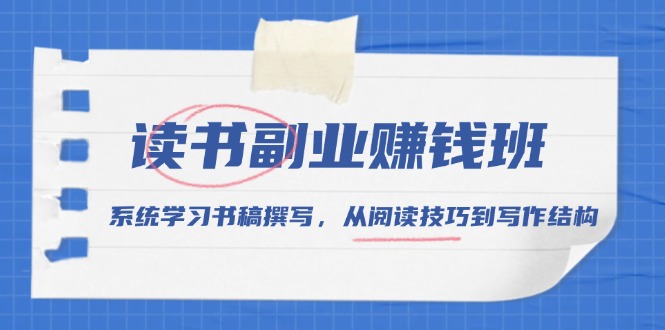 读书副业赚钱班

系统学习书稿撰写，从阅读技巧到写作结构